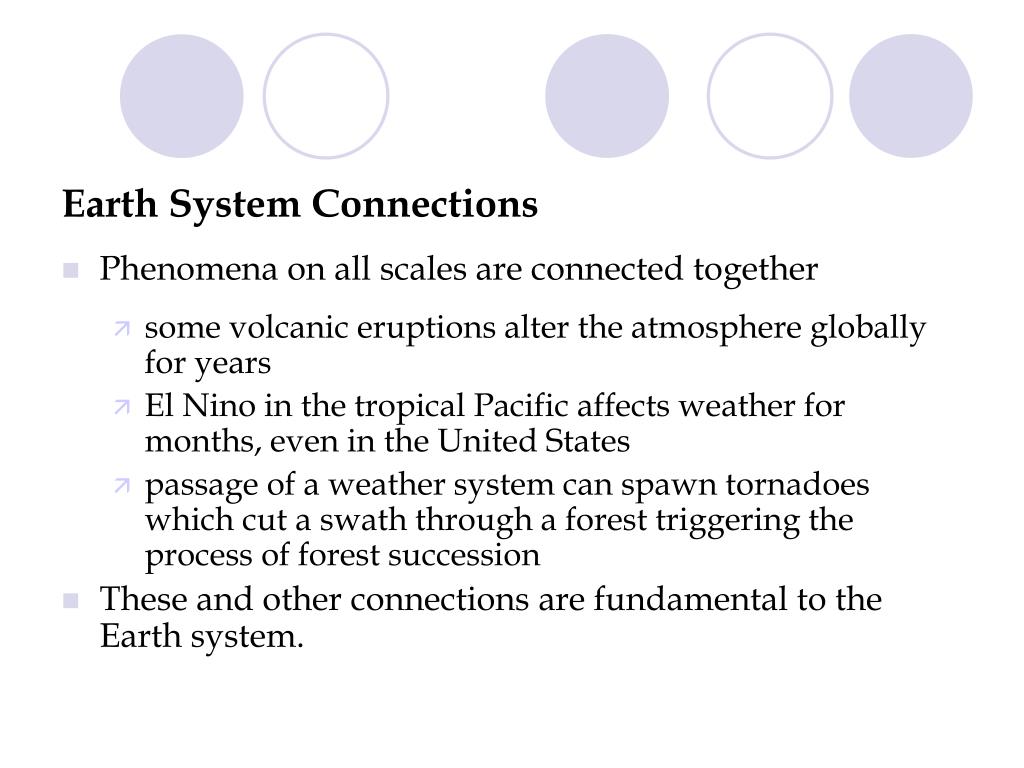 Earth System Connections

Phenomena on all scales are connected together

some volcanic eruptions alter the atmosphere globally for years

El Nino in the tropical Pacific affects weather for months, even in the United States

passage of a weather system can spawn tornadoes which cut a swath through a forest triggering the process of forest succession

These and other connections are fundamental to the Earth system.